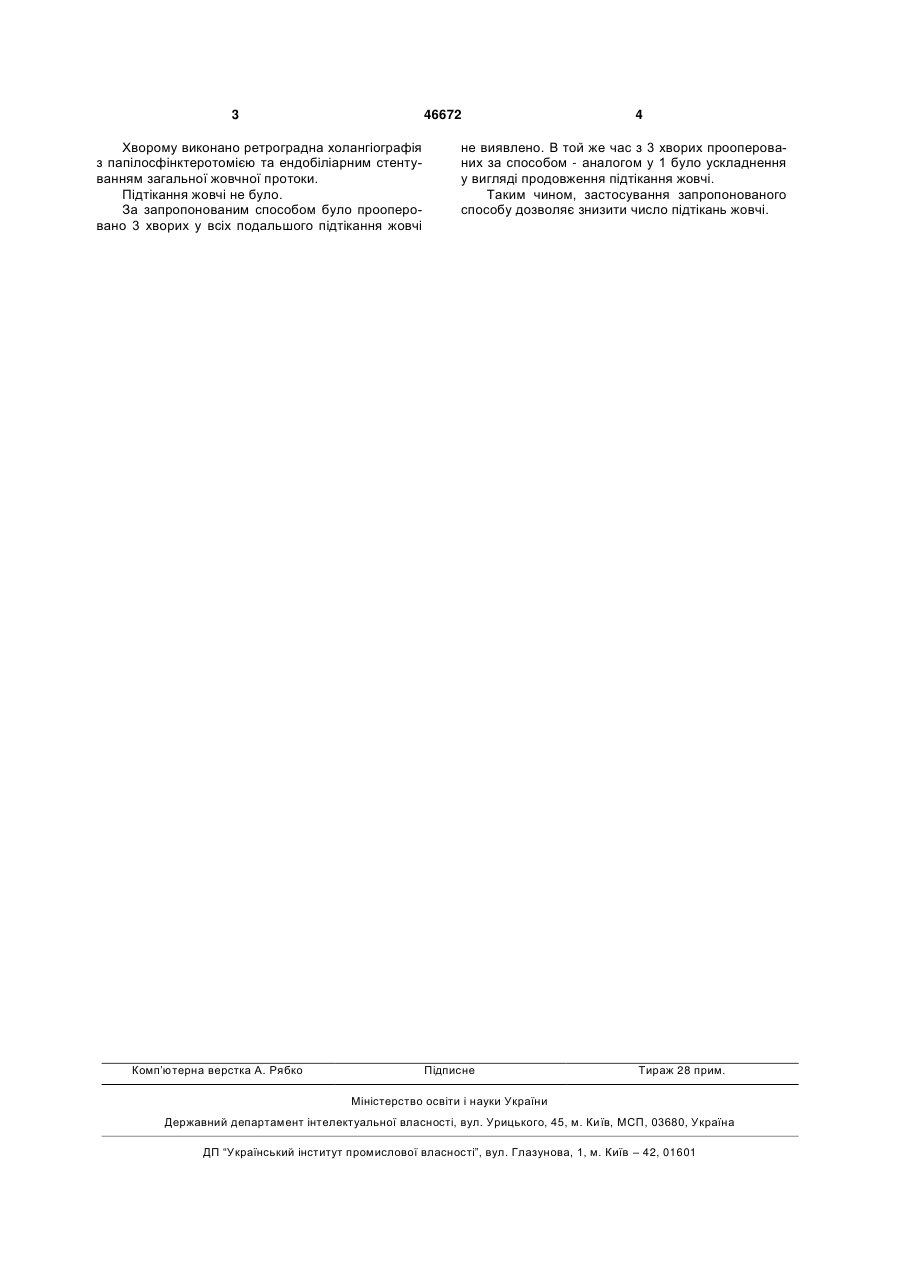 3 46672 4

Хворому виконано ретроградна холангіографія з папілосфінктеротомією та ендобіліарним стентуванням загальної жовчної протоки.

Підтікання жовчі не було.

За запропонованим способом було прооперовано 3 хворих у всіх подальшого підтікання жовчі не виявлено. В той же час з 3 хворих прооперованих за способом - аналогом у 1 було ускладнення у вигляді продовження підтікання жовчі.

Таким чином, застосування запропонованого способу дозволяє знизити число підтікань жовчі.

Комп'ютерна верстка А. Рябко Підписне Тираж 28 прим.

Міністерство освіти і науки України

Державний департамент інтелектуальної власності, вул. Урицького, 45, м. Київ, МСП, 03680, Україна

ДП "Український інститут промислової власності", вул. Глазунова, 1, м. Київ – 42, 01601